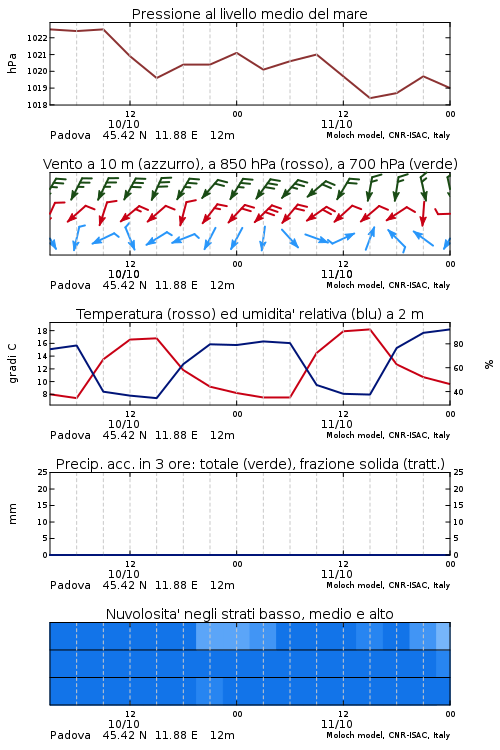 Pressione al livello medio del mare

hPa

1022
1021
1020
1019
1018

12
10/10
00
12
11/10
00

Padova 45.42 N 11.88 E 12m

Moloch model, CNR-ISAC, Italy

Vento a 10 m (azzurro), a 850 hPa (rosso), a 700 hPa (verde)

12
10/10
00
12
11/10
00

Padova 45.42 N 11.88 E 12m

Moloch model, CNR-ISAC, Italy

Temperatura (rosso) ed umidita' relativa (blu) a 2 m

gradi C

18
16
14
12
10
8

%

80
60
40

12
10/10
00
12
11/10
00

Padova 45.42 N 11.88 E 12m

Moloch model, CNR-ISAC, Italy

Precip. acc. in 3 ore: totale (verde), frazione solida (tratt.)

mm

25
20
15
10
5
0

25
20
15
10
5
0

12
10/10
00
12
11/10
00

Padova 45.42 N 11.88 E 12m

Moloch model, CNR-ISAC, Italy

Nuvolosita' negli strati basso, medio e alto

12
10/10
00
12
11/10
00

Padova 45.42 N 11.88 E 12m

Moloch model, CNR-ISAC, Italy